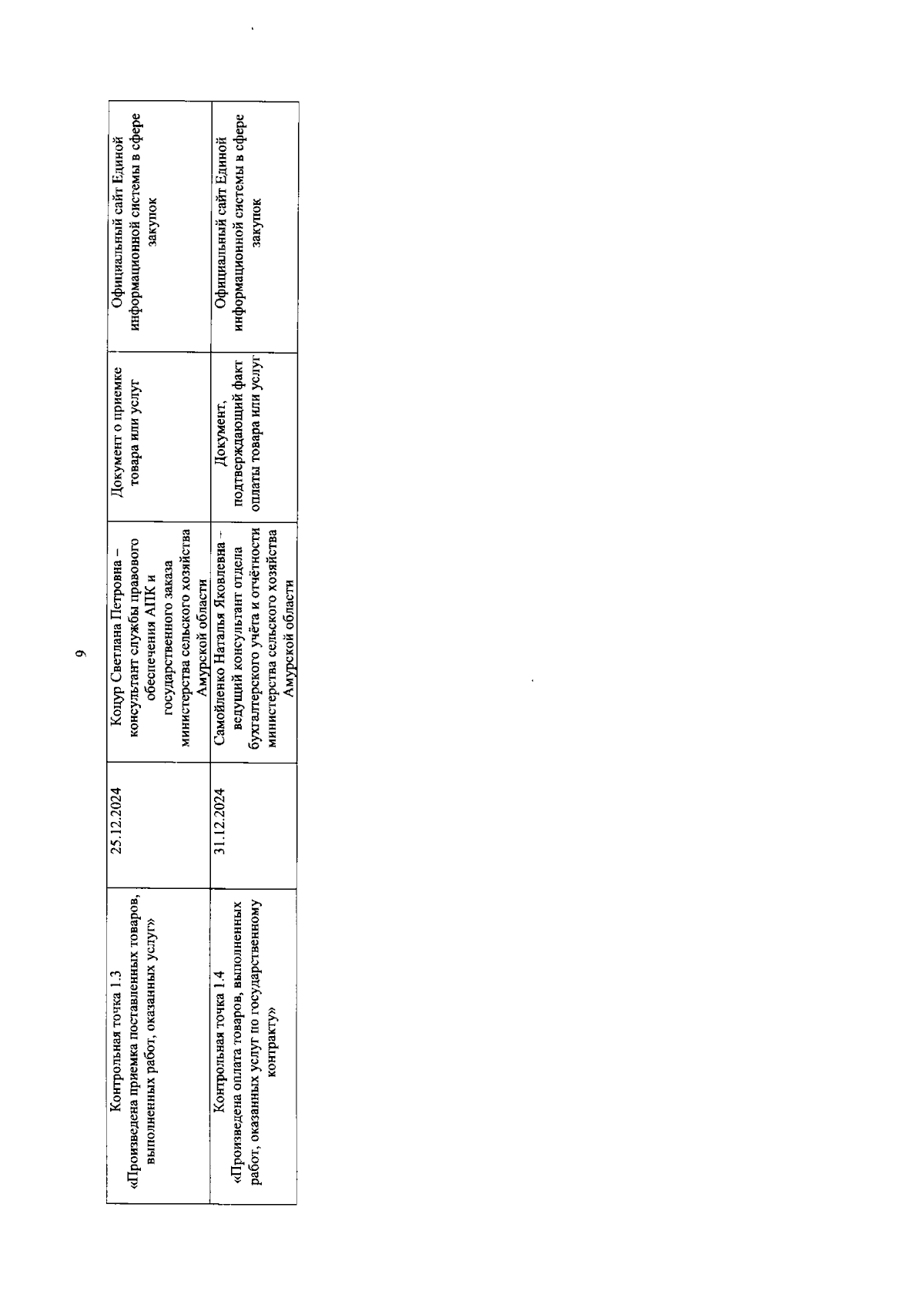 9

| | | | | |
|---|---|---|---|---|
| Контрольная точка 1.3 «Произведена приемка поставленных товаров, выполненных работ, оказанных услуг» | 25.12.2024 | Коцур Светлана Петровна – консультант службы правового обеспечения АПК и государственного заказа министерства сельского хозяйства Амурской области | Документ о приемке товара или услуг | Официальный сайт Единой информационной системы в сфере закупок |
| Контрольная точка 1.4 «Произведена оплата товаров, выполненных работ, оказанных услуг по государственному контракту» | 31.12.2024 | Самойленко Наталья Яковлевна – ведущий консультант отдела бухгалтерского учёта и отчётности министерства сельского хозяйства Амурской области | Документ, подтверждающий факт оплаты товара или услуг | Официальный сайт Единой информационной системы в сфере закупок |